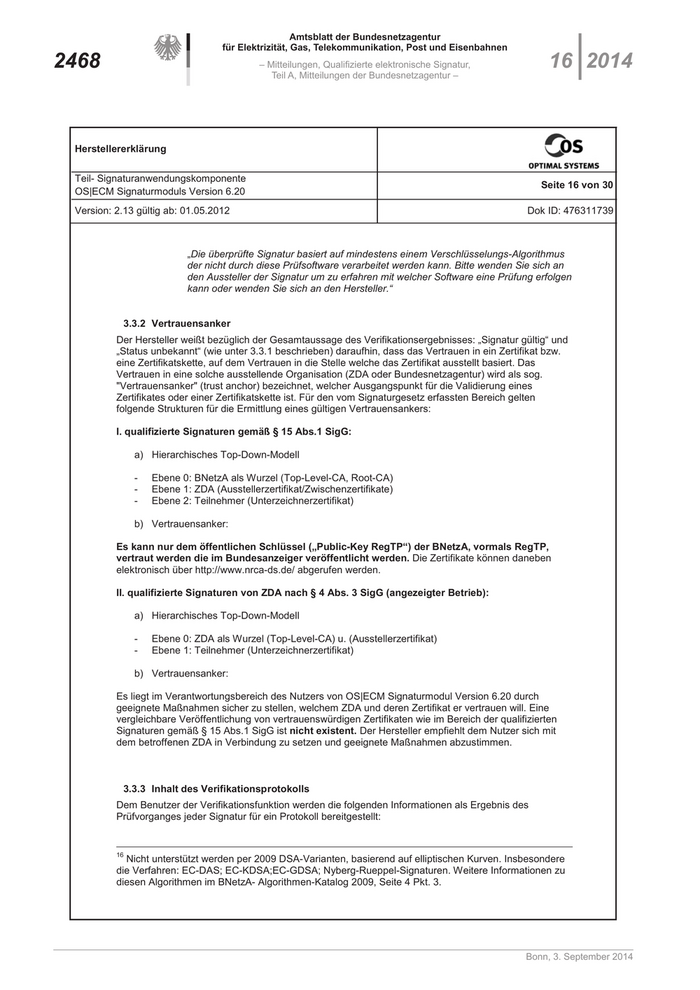 2468

Amtsblatt der Bundesnetzagentur für Elektrizität, Gas, Telekommunikation, Post und Eisenbahnen

– Mitteilungen, Qualifizierte elektronische Signatur, Teil A, Mitteilungen der Bundesnetzagentur –

16 2014

| Herstellererklärung | OS OPTIMAL SYSTEMS |
|---|---|
| Teil- Signaturanwendungskomponente OS\|ECM Signaturmoduls Version 6.20 | Seite 16 von 30 |
| Version: 2.13 gültig ab: 01.05.2012 | Dok ID: 476311739 |

„Die überprüfte Signatur basiert auf mindestens einem Verschlüsselungs-Algorithmus der nicht durch diese Prüfsoftware verarbeitet werden kann. Bitte wenden Sie sich an den Aussteller der Signatur um zu erfahren mit welcher Software eine Prüfung erfolgen kann oder wenden Sie sich an den Hersteller.“

3.3.2 Vertrauensanker

Der Hersteller weißt bezüglich der Gesamtaussage des Verifikationsergebnisses: „Signatur gültig“ und „Status unbekannt“ (wie unter 3.3.1 beschrieben) daraufhin, dass das Vertrauen in ein Zertifikat bzw. eine Zertifikatskette, auf dem Vertrauen in die Stelle welche das Zertifikat ausstellt basiert. Das Vertrauen in eine solche ausstellende Organisation (ZDA oder Bundesnetzagentur) wird als sog. "Vertrauensanker" (trust anchor) bezeichnet, welcher Ausgangspunkt für die Validierung eines Zertifikates oder einer Zertifikatskette ist. Für den vom Signaturgesetz erfassten Bereich gelten folgende Strukturen für die Ermittlung eines gültigen Vertrauensankers:

I. qualifizierte Signaturen gemäß § 15 Abs.1 SigG:

a) Hierarchisches Top-Down-Modell

- Ebene 0: BNetzA als Wurzel (Top-Level-CA, Root-CA)
- Ebene 1: ZDA (Ausstellerzertifikat/Zwischenzertifikate)
- Ebene 2: Teilnehmer (Unterzeichnerzertifikat)

b) Vertrauensanker:

Es kann nur dem öffentlichen Schlüssel („Public-Key RegTP“) der BNetzA, vormals RegTP, vertraut werden die im Bundesanzeiger veröffentlicht werden. Die Zertifikate können daneben elektronisch über http://www.nrca-ds.de/ abgerufen werden.

II. qualifizierte Signaturen von ZDA nach § 4 Abs. 3 SigG (angezeigter Betrieb):

a) Hierarchisches Top-Down-Modell

- Ebene 0: ZDA als Wurzel (Top-Level-CA) u. (Ausstellerzertifikat)
- Ebene 1: Teilnehmer (Unterzeichnerzertifikat)

b) Vertrauensanker:

Es liegt im Verantwortungsbereich des Nutzers von OS|ECM Signaturmodul Version 6.20 durch geeignete Maßnahmen sicher zu stellen, welchem ZDA und deren Zertifikat er vertrauen will. Eine vergleichbare Veröffentlichung von vertrauenswürdigen Zertifikaten wie im Bereich der qualifizierten Signaturen gemäß § 15 Abs.1 SigG ist nicht existent. Der Hersteller empfiehlt dem Nutzer sich mit dem betroffenen ZDA in Verbindung zu setzen und geeignete Maßnahmen abzustimmen.

3.3.3 Inhalt des Verifikationsprotokolls

Dem Benutzer der Verifikationsfunktion werden die folgenden Informationen als Ergebnis des Prüfvorganges jeder Signatur für ein Protokoll bereitgestellt:

$^{16}$ Nicht unterstützt werden per 2009 DSA-Varianten, basierend auf elliptischen Kurven. Insbesondere die Verfahren: EC-DAS; EC-KDSA;EC-GDSA; Nyberg-Rueppel-Signaturen. Weitere Informationen zu diesen Algorithmen im BNetzA- Algorithmen-Katalog 2009, Seite 4 Pkt. 3.

Bonn, 3. September 2014